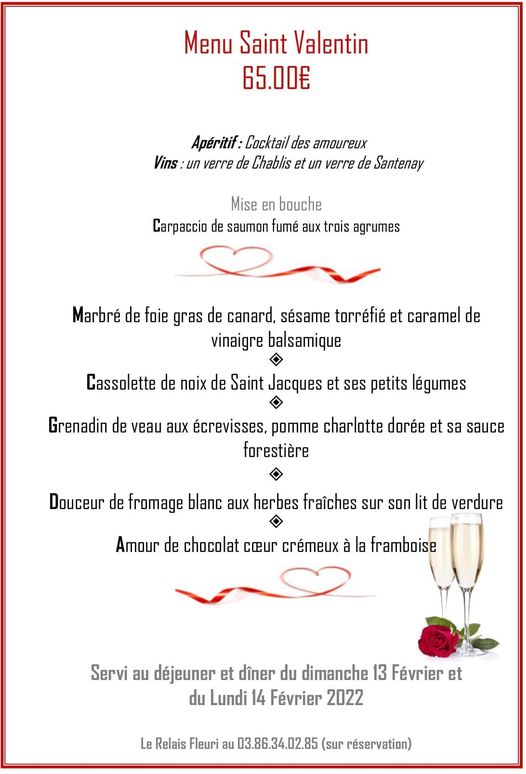 Menu Saint Valentin
65.00€

Apéritif : Cocktail des amoureux
Vins : un verre de Chablis et un verre de Santenay

Mise en bouche
Carpaccio de saumon fumé aux trois agrumes

Marbré de foie gras de canard, sésame torréfié et caramel de vinaigre balsamique
◈
Cassolette de noix de Saint Jacques et ses petits légumes
◈
Grenadin de veau aux écrevisses, pomme charlotte dorée et sa sauce forestière
◈
Douceur de fromage blanc aux herbes fraîches sur son lit de verdure
◈
Amour de chocolat cœur crémeux à la framboise

Servi au déjeuner et dîner du dimanche 13 Février et du Lundi 14 Février 2022

Le Relais Fleuri au 03.86.34.02.85 (sur réservation)